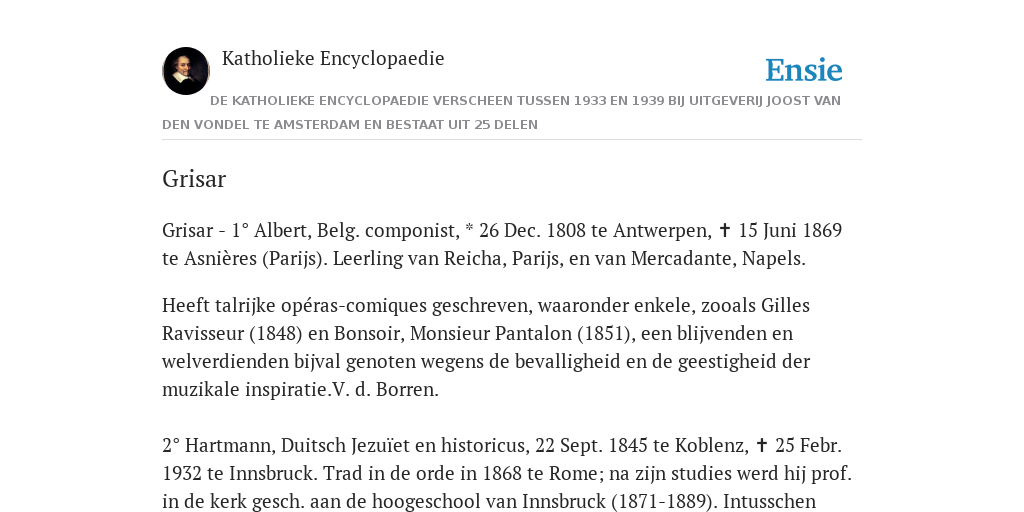 Katholieke Encyclopaedie

Ensie

DE KATHOLIEKE ENCYCLOPAEDIE VERSCHEEN TUSSEN 1933 EN 1939 BIJ UITGEVERIJ JOOST VAN DEN VONDEL TE AMSTERDAM EN BESTAAT UIT 25 DELEN

Grisar

Grisar - 1° Albert, Belg. componist, * 26 Dec. 1808 te Antwerpen, ✝ 15 Juni 1869 te Asnières (Parijs). Leerling van Reicha, Parijs, en van Mercadante, Napels.

Heeft talrijke opéras-comiques geschreven, waaronder enkele, zooals Gilles Ravisseur (1848) en Bonsoir, Monsieur Pantalon (1851), een blijvenden en welverdienden bijval genoten wegens de bevalligheid en de geestigheid der muzikale inspiratie.V. d. Borren.

2° Hartmann, Duitsch Jezuïet en historicus, 22 Sept. 1845 te Koblenz, ✝ 25 Febr. 1932 te Innsbruck. Trad in de orde in 1868 te Rome; na zijn studies werd hij prof. in de kerk gesch. aan de hoogeschool van Innsbruck (1871-1889). Intusschen